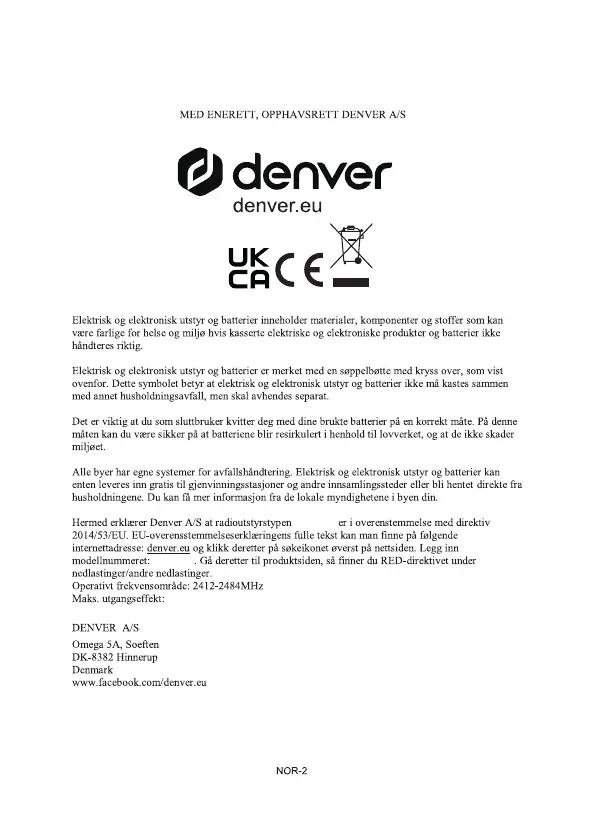 MED ENERETT, OPPHAVSRETT DENVER A/S

denver

denver.eu

UK CA CE

Elektrisk og elektronisk utstyr og batterier inneholder materialer, komponenter og stoffer som kan være farlige for helse og miljø hvis kasserte elektriske og elektroniske produkter og batterier ikke håndteres riktig.

Elektrisk og elektronisk utstyr og batterier er merket med en søppelbøtte med kryss over, som vist ovenfor. Dette symbolet betyr at elektrisk og elektronisk utstyr og batterier ikke må kastes sammen med annet husholdningsavfall, men skal avhendes separat.

Det er viktig at du som sluttbruker kvitter deg med dine brukte batterier på en korrekt måte. På denne måten kan du være sikker på at batteriene blir resirkulert i henhold til lovverket, og at de ikke skader miljøet.

Alle byer har egne systemer for avfallshåndtering. Elektrisk og elektronisk utstyr og batterier kan enten leveres inn gratis til gjenvinningsstasjoner og andre innsamlingssteder eller bli hentet direkte fra husholdningene. Du kan få mer informasjon fra de lokale myndighetene i byen din.

Hermed erklærer Denver A/S at radioutstyrstypen er i overensstemmelse med direktiv 2014/53/EU. EU-overensstemmelseserklæringens fulle tekst kan man finne på følgende internettadresse: denver.eu og klikk deretter på søkeikonet øverst på nettsiden. Legg inn modellnummeret: . Gå deretter til produktsiden, så finner du RED-direktivet under nedlastinger/andre nedlastinger.
Operativt frekvensområde: 2412-2484MHz
Maks. utgangseffekt:

DENVER A/S
Omega 5A, Soeften
DK-8382 Hinnerup
Denmark
www.facebook.com/denver.eu

NOR-2